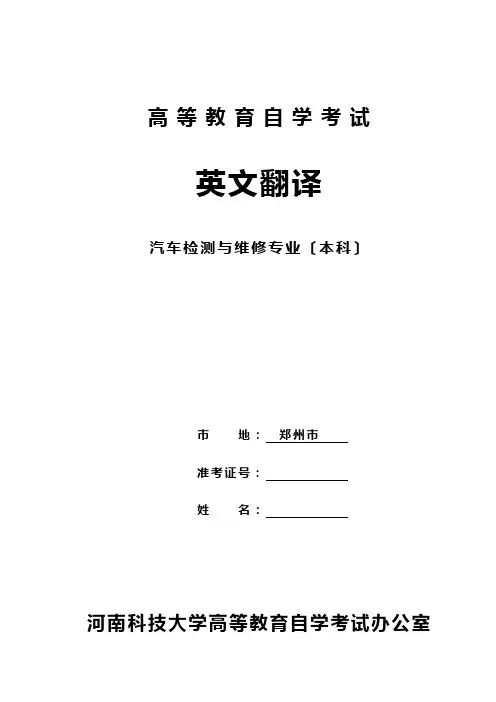 高等教育自学考试

英文翻译

汽车检测与维修专业〔本科〕

市　　地：郑州市

准考证号：

姓　　名：

河南科技大学高等教育自学考试办公室